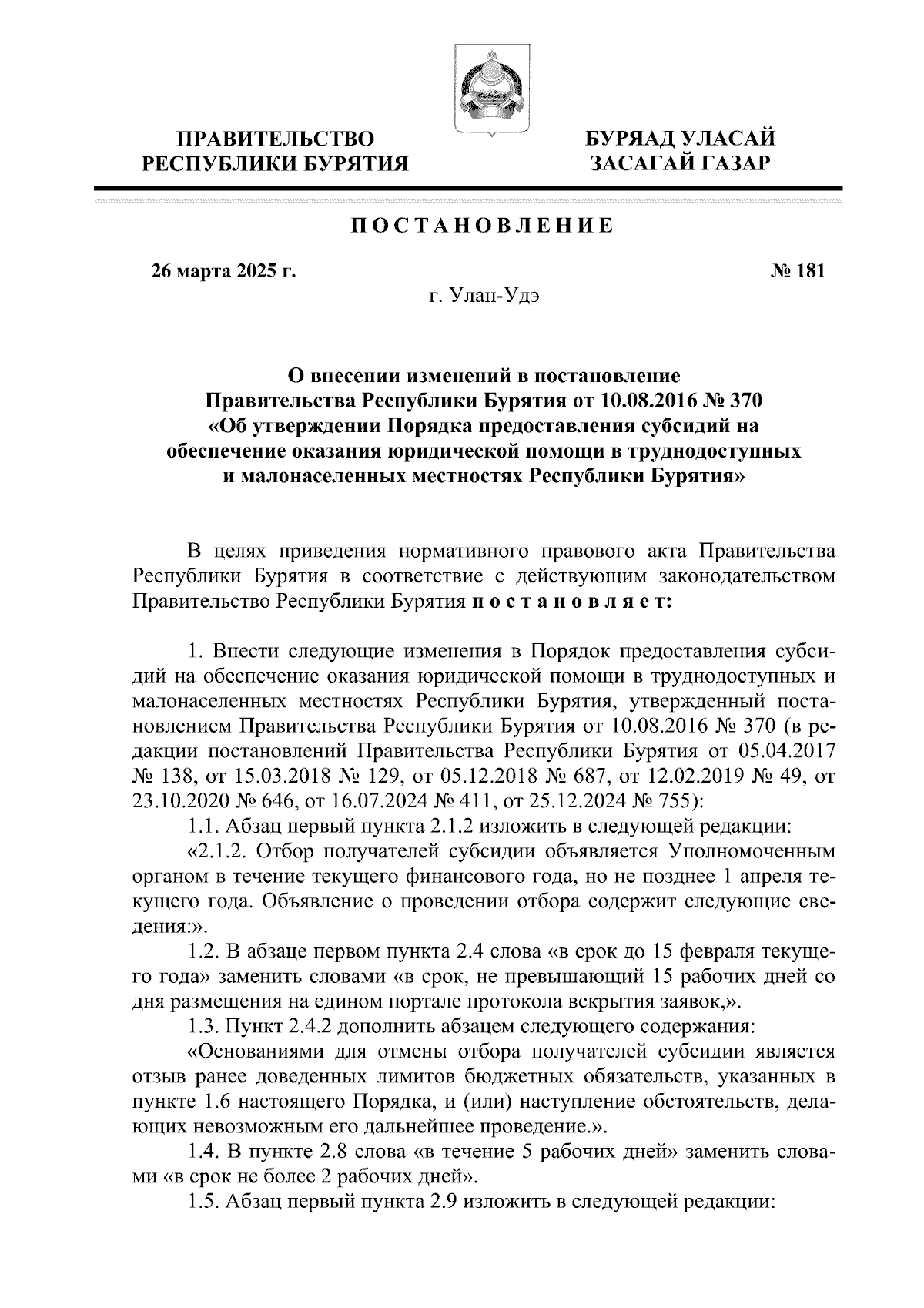 ПРАВИТЕЛЬСТВО РЕСПУБЛИКИ БУРЯТИЯ

БУРЯАД УЛАСАЙ ЗАСАГАЙ ГАЗАР

ПОСТАНОВЛЕНИЕ

26 марта 2025 г.

№ 181

г. Улан-Удэ

О внесении изменений в постановление Правительства Республики Бурятия от 10.08.2016 № 370 «Об утверждении Порядка предоставления субсидий на обеспечение оказания юридической помощи в труднодоступных и малонаселенных местностях Республики Бурятия»

В целях приведения нормативного правового акта Правительства Республики Бурятия в соответствие с действующим законодательством Правительство Республики Бурятия постановляет:

1. Внести следующие изменения в Порядок предоставления субсидий на обеспечение оказания юридической помощи в труднодоступных и малонаселенных местностях Республики Бурятия, утвержденный постановлением Правительства Республики Бурятия от 10.08.2016 № 370 (в редакции постановлений Правительства Республики Бурятия от 05.04.2017 № 138, от 15.03.2018 № 129, от 05.12.2018 № 687, от 12.02.2019 № 49, от 23.10.2020 № 646, от 16.07.2024 № 411, от 25.12.2024 № 755):

1.1. Абзац первый пункта 2.1.2 изложить в следующей редакции:

«2.1.2. Отбор получателей субсидии объявляется Уполномоченным органом в течение текущего финансового года, но не позднее 1 апреля текущего года. Объявление о проведении отбора содержит следующие сведения:».

1.2. В абзаце первом пункта 2.4 слова «в срок до 15 февраля текущего года» заменить словами «в срок, не превышающий 15 рабочих дней со дня размещения на едином портале протокола вскрытия заявок,».

1.3. Пункт 2.4.2 дополнить абзацем следующего содержания:

«Основаниями для отмены отбора получателей субсидии является отзыв ранее доведенных лимитов бюджетных обязательств, указанных в пункте 1.6 настоящего Порядка, и (или) наступление обстоятельств, делающих невозможным его дальнейшее проведение.».

1.4. В пункте 2.8 слова «в течение 5 рабочих дней» заменить словами «в срок не более 2 рабочих дней».

1.5. Абзац первый пункта 2.9 изложить в следующей редакции: